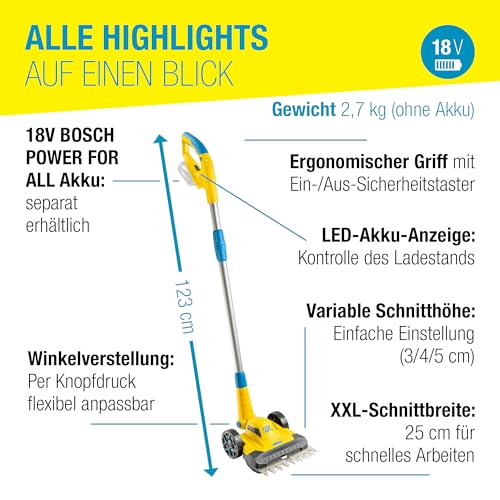 ALLE HIGHLIGHTS
AUF EINEN BLICK

18V

Gewicht 2,7 kg (ohne Akku)

18V BOSCH POWER FOR ALL Akku: separat erhältlich

123 cm

Winkelverstellung: Per Knopfdruck flexibel anpassbar

Ergonomischer Griff mit Ein-/Aus-Sicherheitstaster

LED-Akku-Anzeige: Kontrolle des Ladestands

Variable Schnitthöhe: Einfache Einstellung (3/4/5 cm)

XXL-Schnittbreite: 25 cm für schnelles Arbeiten